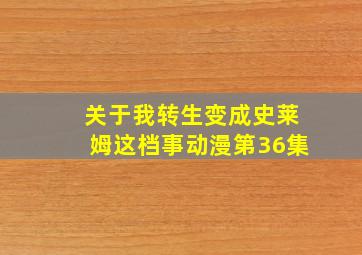 关于我转生变成史莱姆这档事动漫第36集